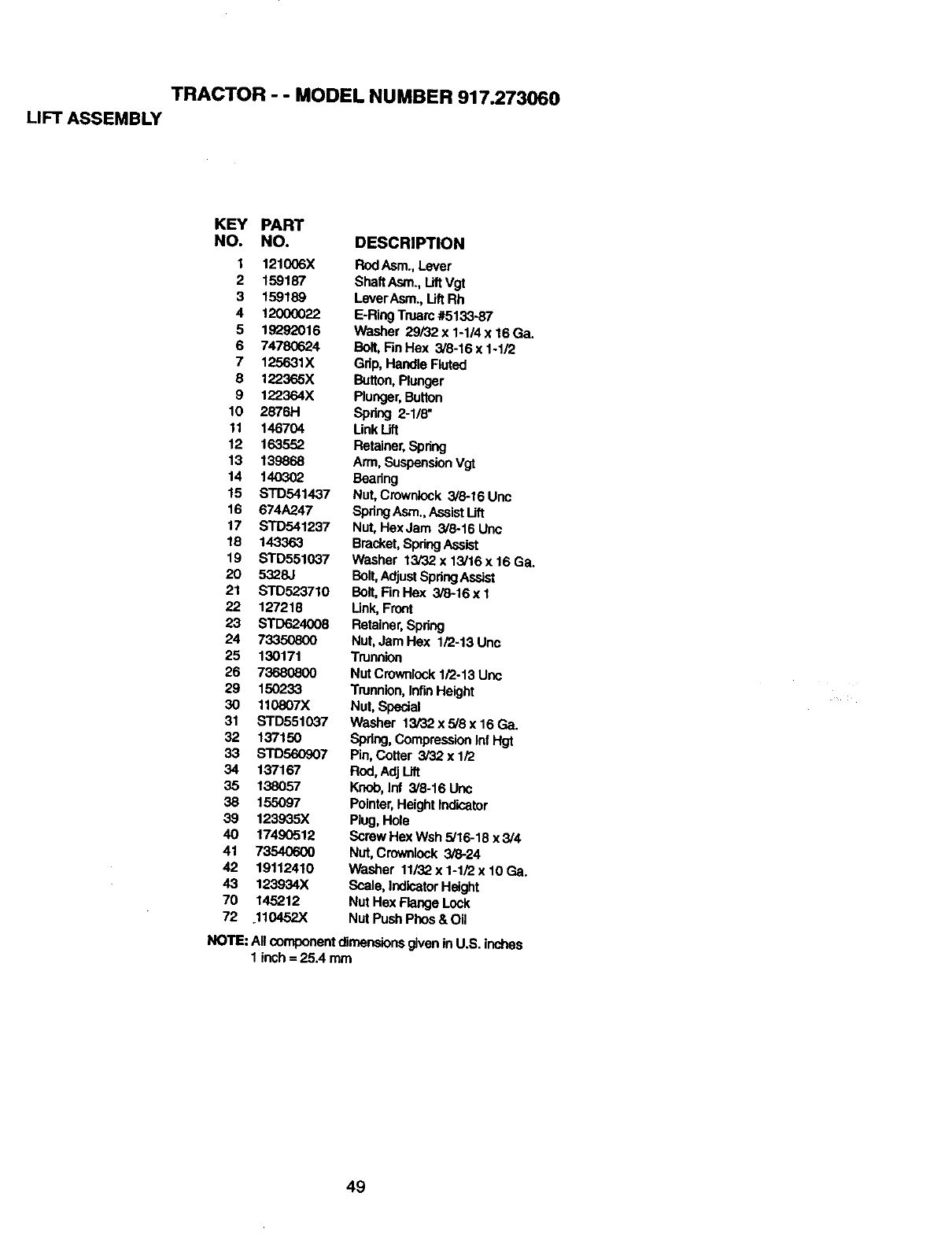 TRACTOR - - MODEL NUMBER 917.273060

LIFT ASSEMBLY

| KEY NO. | PART NO. | DESCRIPTION |
|---|---|---|
| 1 | 121006X | Rod Asm., Lever |
| 2 | 159187 | Shaft Asm., Lift Vgt |
| 3 | 159189 | Lever Asm., Lift Rh |
| 4 | 12000022 | E-Ring Truarc #5133-87 |
| 5 | 19292016 | Washer 29/32 x 1-1/4 x 16 Ga. |
| 6 | 74780624 | Bolt, Fin Hex 3/8-16 x 1-1/2 |
| 7 | 125631X | Grip, Handle Fluted |
| 8 | 122365X | Button, Plunger |
| 9 | 122364X | Plunger, Button |
| 10 | 2876H | Spring 2-1/8" |
| 11 | 146704 | Link Lift |
| 12 | 163552 | Retainer, Spring |
| 13 | 139868 | Arm, Suspension Vgt |
| 14 | 140302 | Bearing |
| 15 | STD541437 | Nut, Crownlock 3/8-16 Unc |
| 16 | 674A247 | Spring Asm., Assist Lift |
| 17 | STD541237 | Nut, Hex Jam 3/8-16 Unc |
| 18 | 143363 | Bracket, Spring Assist |
| 19 | STD551037 | Washer 13/32 x 13/16 x 16 Ga. |
| 20 | 5328J | Bolt, Adjust Spring Assist |
| 21 | STD523710 | Bolt, Fin Hex 3/8-16 x 1 |
| 22 | 127218 | Link, Front |
| 23 | STD624008 | Retainer, Spring |
| 24 | 73350800 | Nut, Jam Hex 1/2-13 Unc |
| 25 | 130171 | Trunnion |
| 26 | 73680800 | Nut Crownlock 1/2-13 Unc |
| 29 | 150233 | Trunnion, Infin Height |
| 30 | 110807X | Nut, Special |
| 31 | STD551037 | Washer 13/32 x 5/8 x 16 Ga. |
| 32 | 137150 | Spring, Compression Inf Hgt |
| 33 | STD560907 | Pin, Cotter 3/32 x 1/2 |
| 34 | 137167 | Rod, Adj Lift |
| 35 | 138057 | Knob, Inf 3/8-16 Unc |
| 38 | 155097 | Pointer, Height Indicator |
| 39 | 123935X | Plug, Hole |
| 40 | 17490512 | Screw Hex Wsh 5/16-18 x 3/4 |
| 41 | 73540600 | Nut, Crownlock 3/8-24 |
| 42 | 19112410 | Washer 11/32 x 1-1/2 x 10 Ga. |
| 43 | 123934X | Scale, Indicator Height |
| 70 | 145212 | Nut Hex Flange Lock |
| 72 | 110452X | Nut Push Phos & Oil |

NOTE: All component dimensions given in U.S. inches
1 inch = 25.4 mm

49